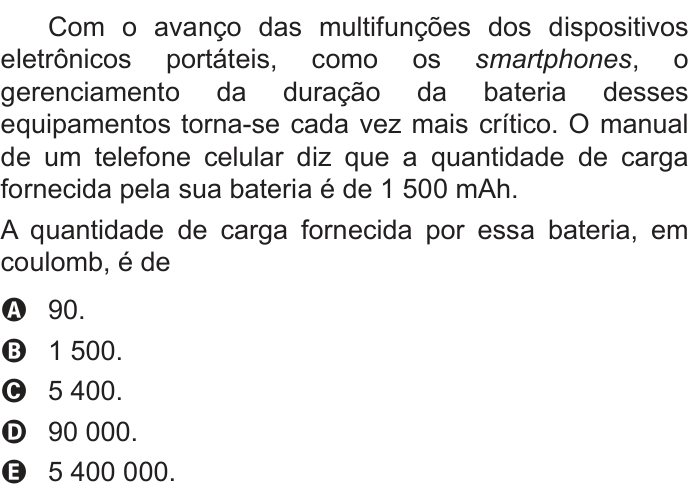 Com o avanço das multifunções dos dispositivos eletrônicos portáteis, como os smartphones, o gerenciamento da duração da bateria desses equipamentos torna-se cada vez mais crítico. O manual de um telefone celular diz que a quantidade de carga fornecida pela sua bateria é de 1 500 mAh.

A quantidade de carga fornecida por essa bateria, em coulomb, é de

A 90.
B 1 500.
C 5 400.
D 90 000.
E 5 400 000.